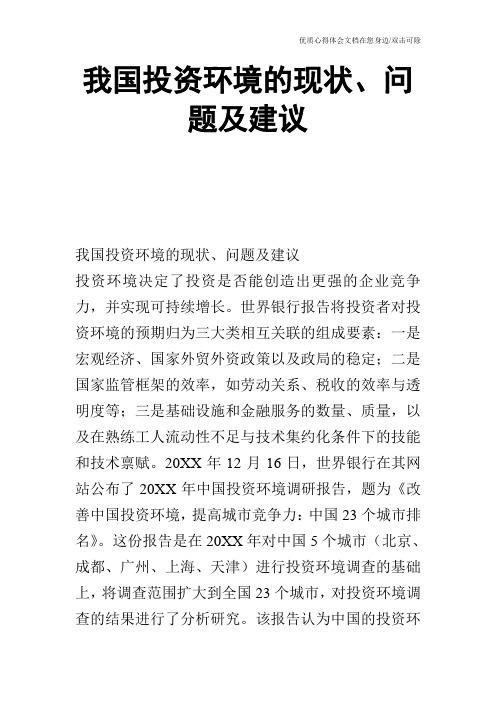 优质心得体会文档在您身边/双击可除

我国投资环境的现状、问题及建议

我国投资环境的现状、问题及建议

投资环境决定了投资是否能创造出更强的企业竞争力，并实现可持续增长。世界银行报告将投资者对投资环境的预期归为三大类相互关联的组成要素：一是宏观经济、国家外贸外资政策以及政局的稳定；二是国家监管框架的效率，如劳动关系、税收的效率与透明度等；三是基础设施和金融服务的数量、质量，以及在熟练工人流动性不足与技术集约化条件下的技能和技术禀赋。20XX 年 12 月 16 日，世界银行在其网站公布了 20XX 年中国投资环境调研报告，题为《改善中国投资环境，提高城市竞争力：中国 23 个城市排名》。这份报告是在 20XX 年对中国 5 个城市（北京、成都、广州、上海、天津）进行投资环境调查的基础上，将调查范围扩大到全国 23 个城市，对投资环境调查的结果进行了分析研究。该报告认为中国的投资环